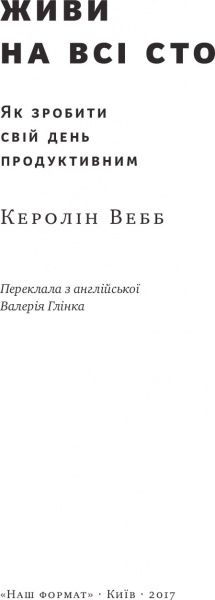 ЖИВИ НА ВСІ СТО

Як зробити свій день продуктивним

Керолін Вебб

Переклала з англійської
Валерія Глінка

«Наш формат» · Київ · 2017